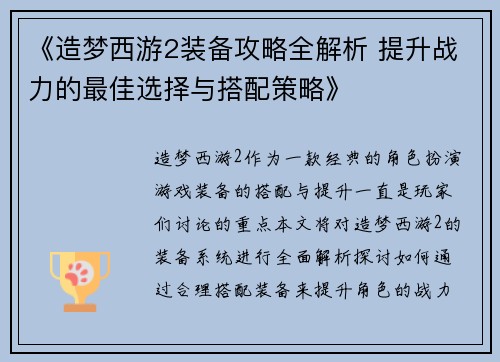 《造梦西游2装备攻略全解析 提升战力的最佳选择与搭配策略》

造梦西游2作为一款经典的角色扮演游戏装备的搭配与提升一直是玩家们讨论的重点本文将对造梦西游2的装备系统进行全面解析探讨如何通过合理搭配装备来提升角色的战力